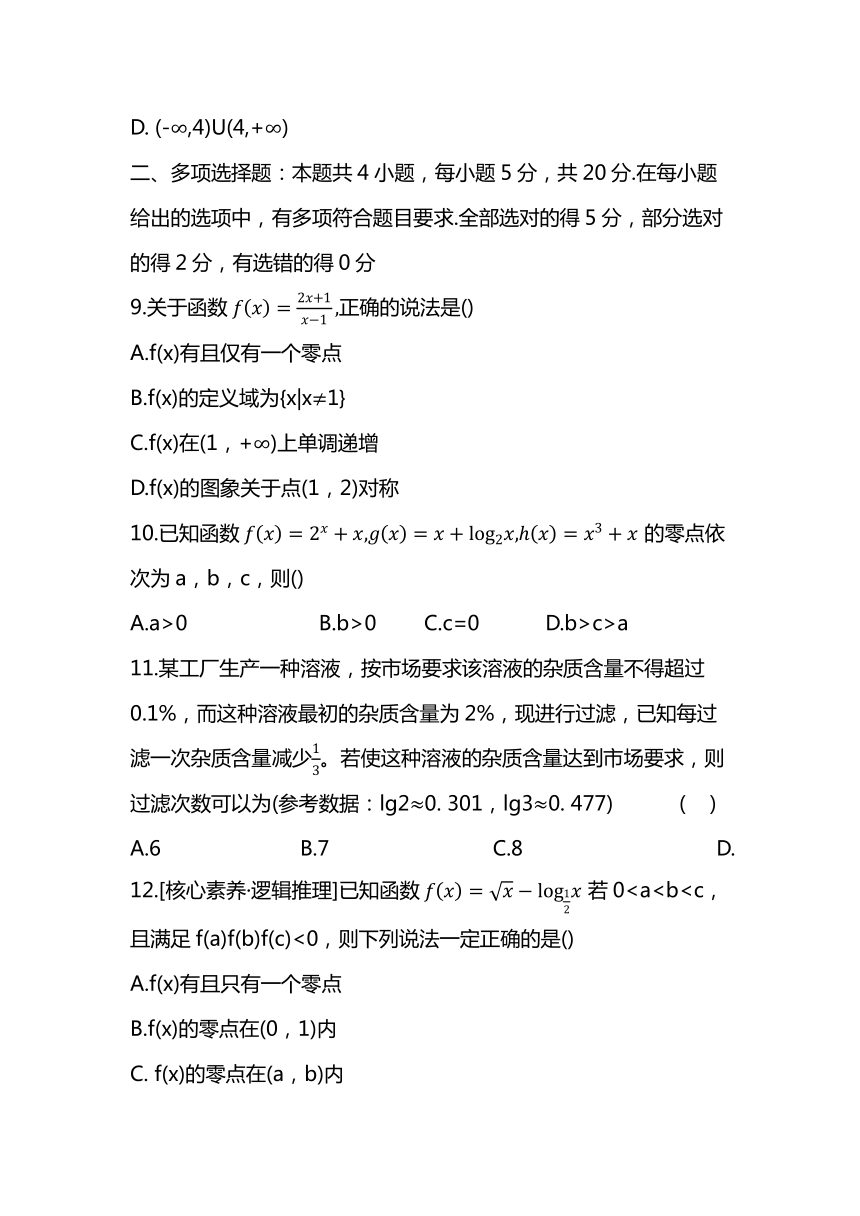 D. (-∞,4)U(4,+∞)

二、多项选择题：本题共 4 小题，每小题 5 分，共 20 分.在每小题给出的选项中，有多项符合题目要求.全部选对的得 5 分，部分选对的得 2 分，有选错的得 0 分

9.关于函数 $f(x)=\frac{2x+1}{x-1}$,正确的说法是()

A.f(x)有且仅有一个零点

B.f(x)的定义域为{x|x≠1}

C.f(x)在(1，+∞)上单调递增

D.f(x)的图象关于点(1，2)对称

10.已知函数 $f(x)=2^x+x,g(x)=x+\log_2 x,h(x)=x^3+x$ 的零点依次为 a，b，c，则()

A.a>0　　B.b>0　　C.c=0　　D.b>c>a

11.某工厂生产一种溶液，按市场要求该溶液的杂质含量不得超过 0.1%，而这种溶液最初的杂质含量为 2%，现进行过滤，已知每过滤一次杂质含量减少$\frac{1}{3}$。若使这种溶液的杂质含量达到市场要求，则过滤次数可以为(参考数据：lg2≈0. 301，lg3≈0. 477)　(　)

A.6　　B.7　　C.8　　D.

12.[核心素养·逻辑推理]已知函数 $f(x)=\sqrt{x}-\log_{\frac{1}{2}}x$ 若 0<a<b<c，且满足 f(a)f(b)f(c)<0，则下列说法一定正确的是()

A.f(x)有且只有一个零点

B.f(x)的零点在(0，1)内

C. f(x)的零点在(a，b)内